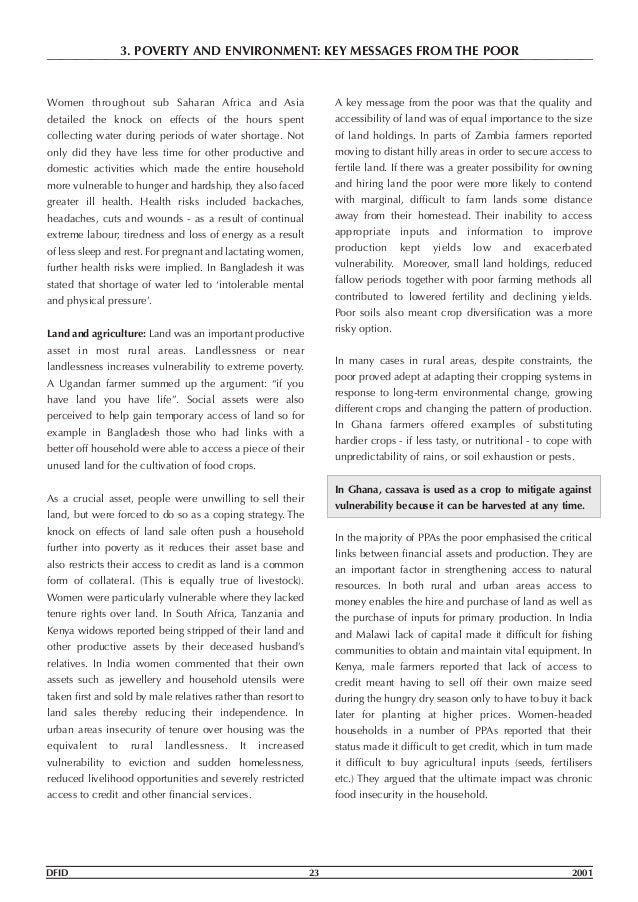 3. POVERTY AND ENVIRONMENT: KEY MESSAGES FROM THE POOR

Women throughout sub Saharan Africa and Asia detailed the knock on effects of the hours spent collecting water during periods of water shortage. Not only did they have less time for other productive and domestic activities which made the entire household more vulnerable to hunger and hardship, they also faced greater ill health. Health risks included backaches, headaches, cuts and wounds - as a result of continual extreme labour; tiredness and loss of energy as a result of less sleep and rest. For pregnant and lactating women, further health risks were implied. In Bangladesh it was stated that shortage of water led to 'intolerable mental and physical pressure'.

Land and agriculture: Land was an important productive asset in most rural areas. Landlessness or near landlessness increases vulnerability to extreme poverty. A Ugandan farmer summed up the argument: "if you have land you have life". Social assets were also perceived to help gain temporary access of land so for example in Bangladesh those who had links with a better off household were able to access a piece of their unused land for the cultivation of food crops.

As a crucial asset, people were unwilling to sell their land, but were forced to do so as a coping strategy. The knock on effects of land sale often push a household further into poverty as it reduces their asset base and also restricts their access to credit as land is a common form of collateral. (This is equally true of livestock). Women were particularly vulnerable where they lacked tenure rights over land. In South Africa, Tanzania and Kenya widows reported being stripped of their land and other productive assets by their deceased husband's relatives. In India women commented that their own assets such as jewellery and household utensils were taken first and sold by male relatives rather than resort to land sales thereby reducing their independence. In urban areas insecurity of tenure over housing was the equivalent to rural landlessness. It increased vulnerability to eviction and sudden homelessness, reduced livelihood opportunities and severely restricted access to credit and other financial services.

A key message from the poor was that the quality and accessibility of land was of equal importance to the size of land holdings. In parts of Zambia farmers reported moving to distant hilly areas in order to secure access to fertile land. If there was a greater possibility for owning and hiring land the poor were more likely to contend with marginal, difficult to farm lands some distance away from their homestead. Their inability to access appropriate inputs and information to improve production kept yields low and exacerbated vulnerability. Moreover, small land holdings, reduced fallow periods together with poor farming methods all contributed to lowered fertility and declining yields. Poor soils also meant crop diversification was a more risky option.

In many cases in rural areas, despite constraints, the poor proved adept at adapting their cropping systems in response to long-term environmental change, growing different crops and changing the pattern of production. In Ghana farmers offered examples of substituting hardier crops - if less tasty, or nutritional - to cope with unpredictability of rains, or soil exhaustion or pests.

In Ghana, cassava is used as a crop to mitigate against vulnerability because it can be harvested at any time.

In the majority of PPAs the poor emphasised the critical links between financial assets and production. They are an important factor in strengthening access to natural resources. In both rural and urban areas access to money enables the hire and purchase of land as well as the purchase of inputs for primary production. In India and Malawi lack of capital made it difficult for fishing communities to obtain and maintain vital equipment. In Kenya, male farmers reported that lack of access to credit meant having to sell off their own maize seed during the hungry dry season only to have to buy it back later for planting at higher prices. Women-headed households in a number of PPAs reported that their status made it difficult to get credit, which in turn made it difficult to buy agricultural inputs (seeds, fertilisers etc.) They argued that the ultimate impact was chronic food insecurity in the household.

DFID 23 2001